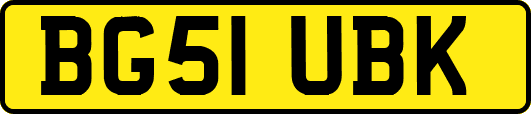 BG51 UBK